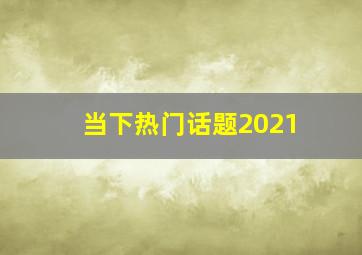 当下热门话题2021